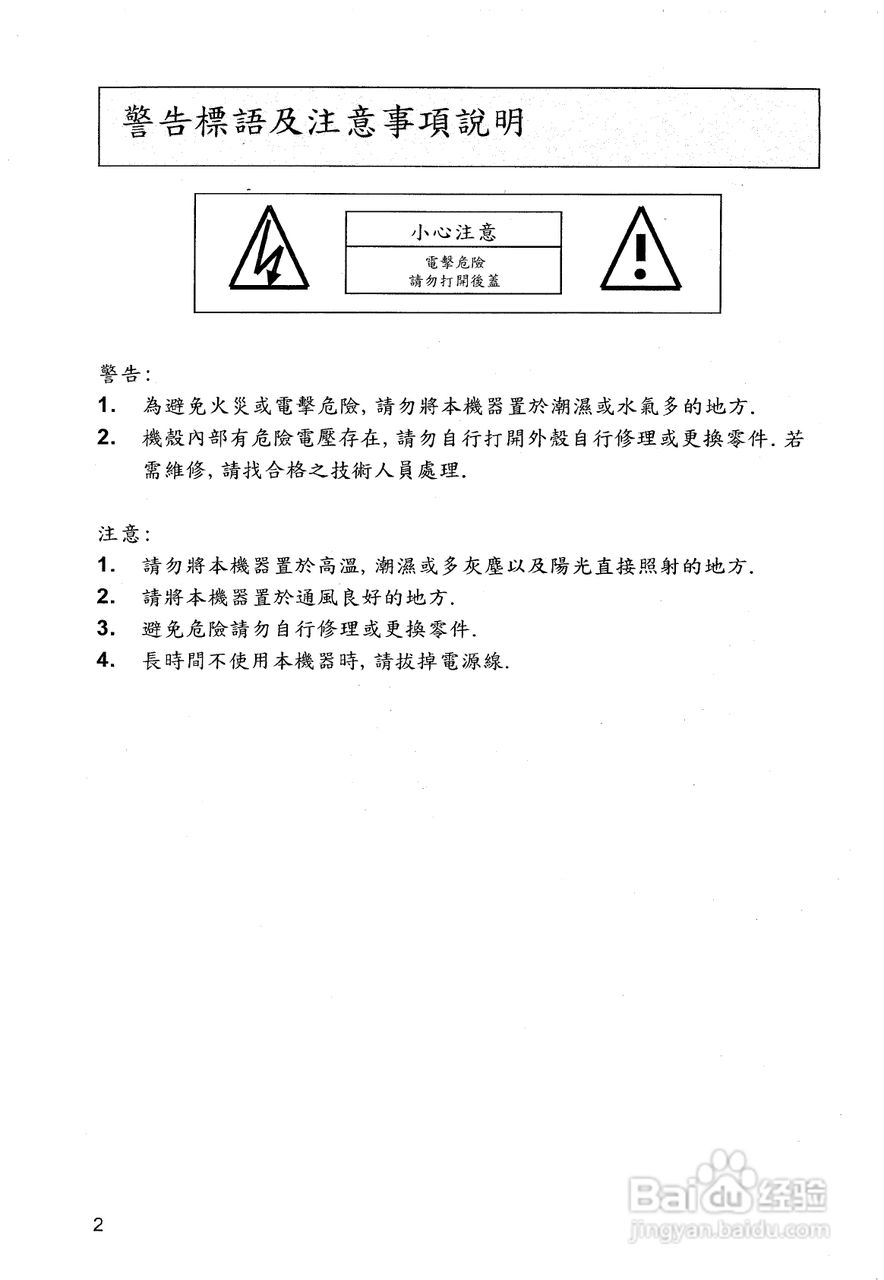 警告標語及注意事項說明

小心注意

電擊危險
請勿打開後蓋

警告:

1. 為避免火災或電擊危險, 請勿將本機器置於潮濕或水氣多的地方.
2. 機殼內部有危險電壓存在, 請勿自行打開外殼自行修理或更換零件. 若需維修, 請找合格之技術人員處理.

注意:

1. 請勿將本機器置於高溫, 潮濕或多灰塵以及陽光直接照射的地方.
2. 請將本機器置於通風良好的地方.
3. 避免危險請勿自行修理或更換零件.
4. 長時間不使用本機器時, 請拔掉電源線.

2

Baidu经验
jingyan.baidu.com